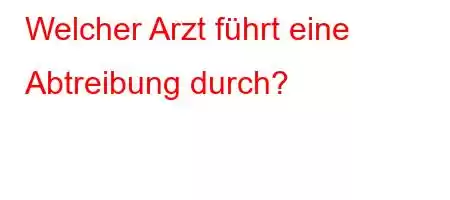 Welcher Arzt führt eine Abtreibung durch?